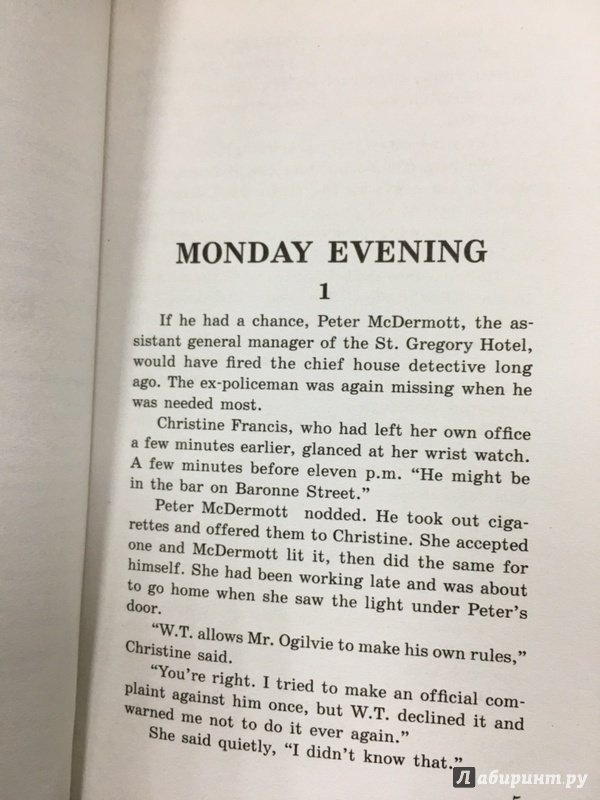 MONDAY EVENING

1

If he had a chance, Peter McDermott, the assistant general manager of the St. Gregory Hotel, would have fired the chief house detective long ago. The ex-policeman was again missing when he was needed most.

Christine Francis, who had left her own office a few minutes earlier, glanced at her wrist watch. A few minutes before eleven p.m. "He might be in the bar on Baronne Street."

Peter McDermott nodded. He took out cigarettes and offered them to Christine. She accepted one and McDermott lit it, then did the same for himself. She had been working late and was about to go home when she saw the light under Peter's door.

"W.T. allows Mr. Ogilvie to make his own rules," Christine said.

"You're right. I tried to make an official complaint against him once, but W.T. declined it and warned me not to do it ever again."

She said quietly, "I didn't know that."

Лабиринт.ру